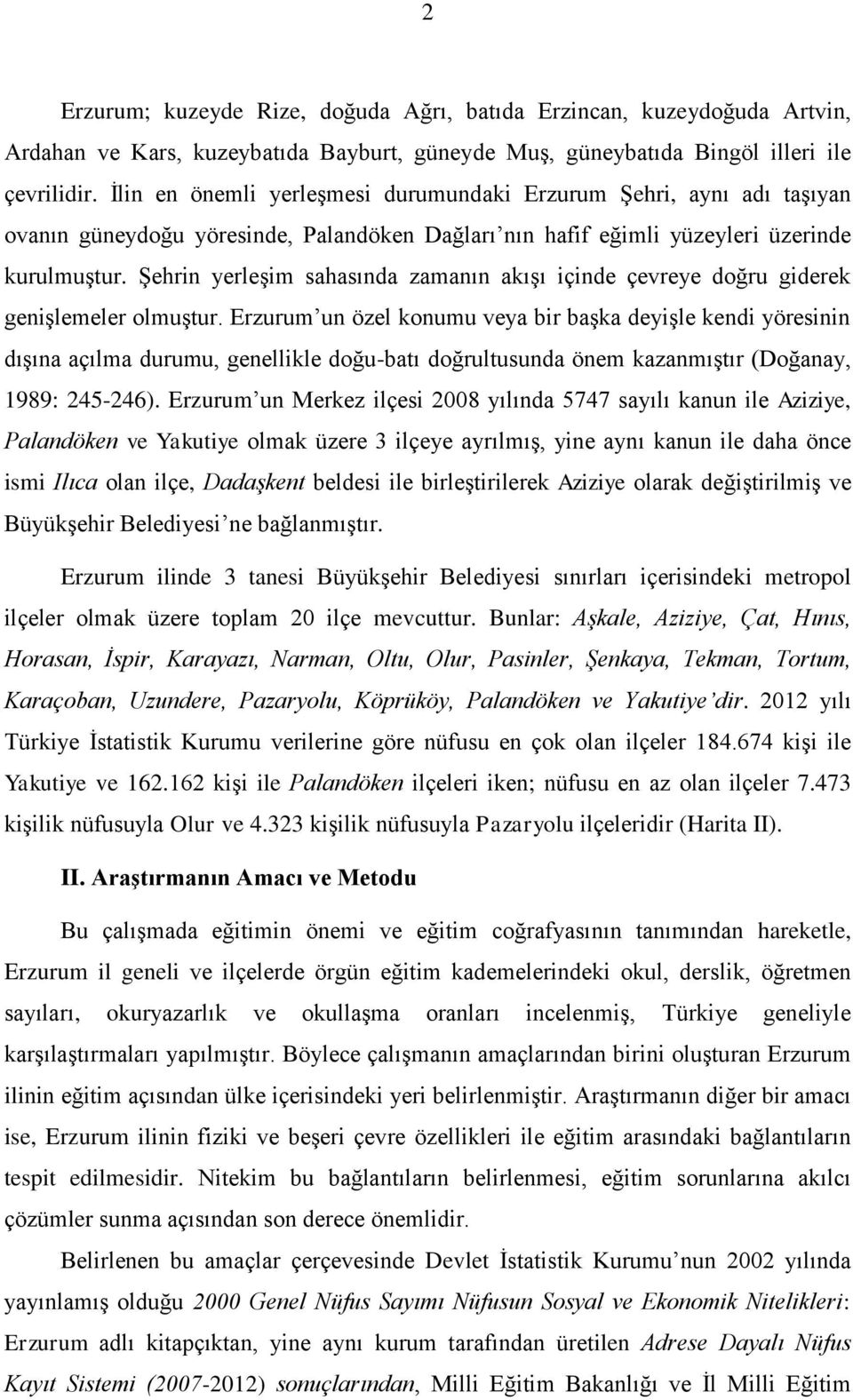 2

Erzurum; kuzeyde Rize, doğuda Ağrı, batıda Erzincan, kuzeydoğuda Artvin, Ardahan ve Kars, kuzeybatıda Bayburt, güneyde Muş, güneybatıda Bingöl illeri ile çevrilidir. İlin en önemli yerleşmesi durumundaki Erzurum Şehri, aynı adı taşıyan ovanın güneydoğu yöresinde, Palandöken Dağları'nın hafif eğimli yüzeyleri üzerinde kurulmuştur. Şehrin yerleşim sahasında zamanın akışı içinde çevreye doğru giderek genişlemeler olmuştur. Erzurum'un özel konumu veya bir başka deyişle kendi yöresinin dışına açılma durumu, genellikle doğu-batı doğrultusunda önem kazanmıştır (Doğanay, 1989: 245-246). Erzurum'un Merkez ilçesi 2008 yılında 5747 sayılı kanun ile Aziziye, Palandöken ve Yakutiye olmak üzere 3 ilçeye ayrılmış, yine aynı kanun ile daha önce ismi Ilıca olan ilçe, Dadaşkent beldesi ile birleştirilerek Aziziye olarak değiştirilmiş ve Büyükşehir Belediyesi'ne bağlanmıştır.

Erzurum ilinde 3 tanesi Büyükşehir Belediyesi sınırları içerisindeki metropol ilçeler olmak üzere toplam 20 ilçe mevcuttur. Bunlar: Aşkale, Aziziye, Çat, Hınıs, Horasan, İspir, Karayazı, Narman, Oltu, Olur, Pasinler, Şenkaya, Tekman, Tortum, Karaçoban, Uzundere, Pazaryolu, Köprüköy, Palandöken ve Yakutiye'dir. 2012 yılı Türkiye İstatistik Kurumu verilerine göre nüfusu en çok olan ilçeler 184.674 kişi ile Yakutiye ve 162.162 kişi ile Palandöken ilçeleri iken; nüfusu en az olan ilçeler 7.473 kişilik nüfusuyla Olur ve 4.323 kişilik nüfusuyla Pazaryolu ilçeleridir (Harita II).

II. Araştırmanın Amacı ve Metodu

Bu çalışmada eğitimin önemi ve eğitim coğrafyasının tanımından hareketle, Erzurum il geneli ve ilçelerde örgün eğitim kademelerindeki okul, derslik, öğretmen sayıları, okuryazarlık ve okullaşma oranları incelenmiş, Türkiye geneliyle karşılaştırmaları yapılmıştır. Böylece çalışmanın amaçlarından birini oluşturan Erzurum ilinin eğitim açısından ülke içerisindeki yeri belirlenmiştir. Araştırmanın diğer bir amacı ise, Erzurum ilinin fiziki ve beşeri çevre özellikleri ile eğitim arasındaki bağlantıların tespit edilmesidir. Nitekim bu bağlantıların belirlenmesi, eğitim sorunlarına akılcı çözümler sunma açısından son derece önemlidir.

Belirlenen bu amaçlar çerçevesinde Devlet İstatistik Kurumu'nun 2002 yılında yayınlamış olduğu 2000 Genel Nüfus Sayımı Nüfusun Sosyal ve Ekonomik Nitelikleri: Erzurum adlı kitapçıktan, yine aynı kurum tarafından üretilen Adrese Dayalı Nüfus Kayıt Sistemi (2007-2012) sonuçlarından, Milli Eğitim Bakanlığı ve İl Milli Eğitim